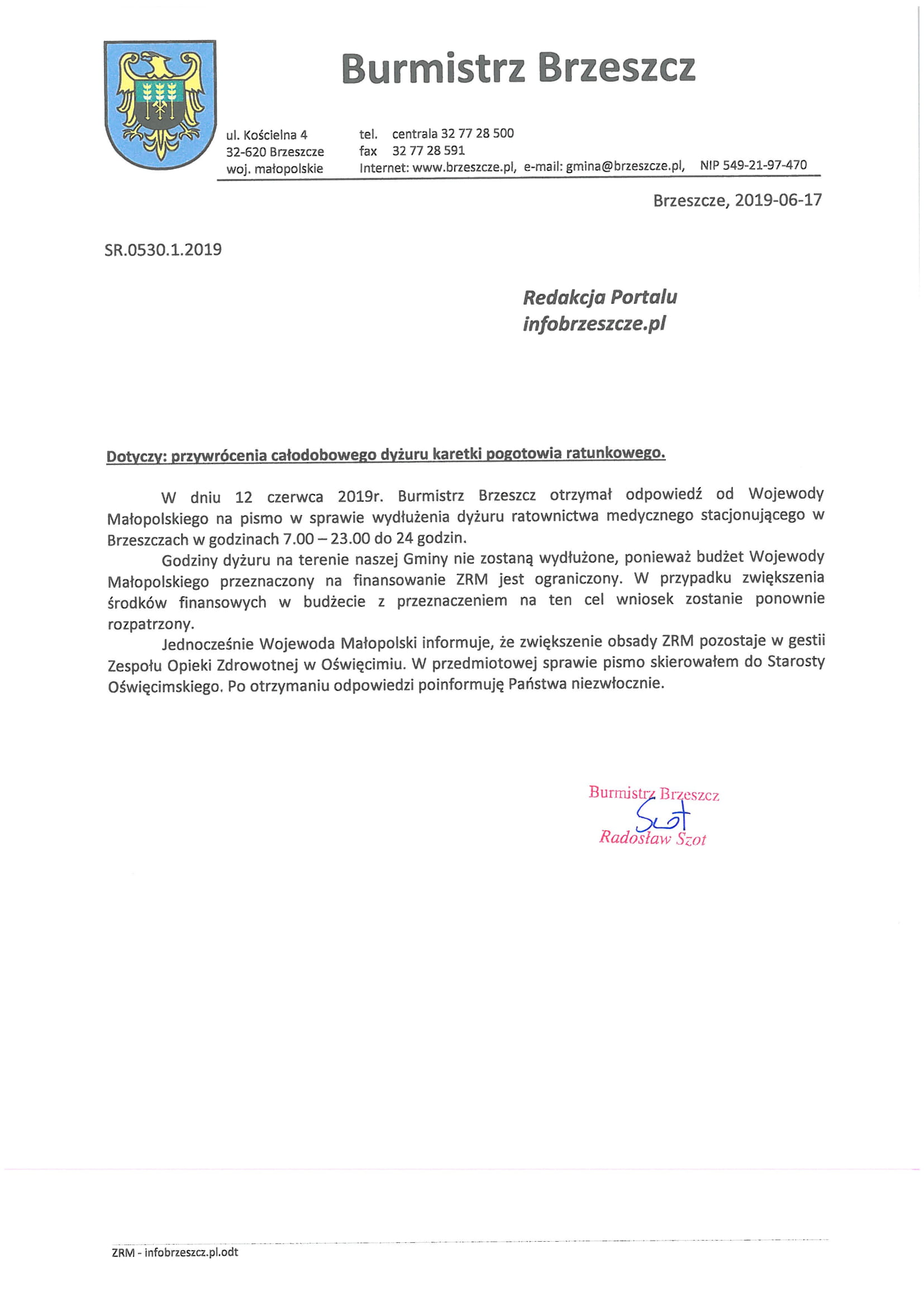 Burmistrz Brzeszcz

ul. Kościelna 4
32-620 Brzeszcze
woj. małopolskie

tel. centrala 32 77 28 500
fax 32 77 28 591
Internet: www.brzeszcze.pl, e-mail: gmina@brzeszcze.pl, NIP 549-21-97-470

Brzeszcze, 2019-06-17

SR.0530.1.2019

Redakcja Portalu
infobrzeszcze.pl

Dotyczy: przywrócenia całodobowego dyżuru karetki pogotowia ratunkowego.

W dniu 12 czerwca 2019r. Burmistrz Brzeszcz otrzymał odpowiedź od Wojewody Małopolskiego na pismo w sprawie wydłużenia dyżuru ratownictwa medycznego stacjonującego w Brzeszczach w godzinach 7.00 – 23.00 do 24 godzin.

Godziny dyżuru na terenie naszej Gminy nie zostaną wydłużone, ponieważ budżet Wojewody Małopolskiego przeznaczony na finansowanie ZRM jest ograniczony. W przypadku zwiększenia środków finansowych w budżecie z przeznaczeniem na ten cel wniosek zostanie ponownie rozpatrzony.

Jednocześnie Wojewoda Małopolski informuje, że zwiększenie obsady ZRM pozostaje w gestii Zespołu Opieki Zdrowotnej w Oświęcimiu. W przedmiotowej sprawie pismo skierowałem do Starosty Oświęcimskiego. Po otrzymaniu odpowiedzi poinformuję Państwa niezwłocznie.

Burmistrz Brzeszcz
Szot
Radosław Szot

ZRM - infobrzeszcz.pl.odt